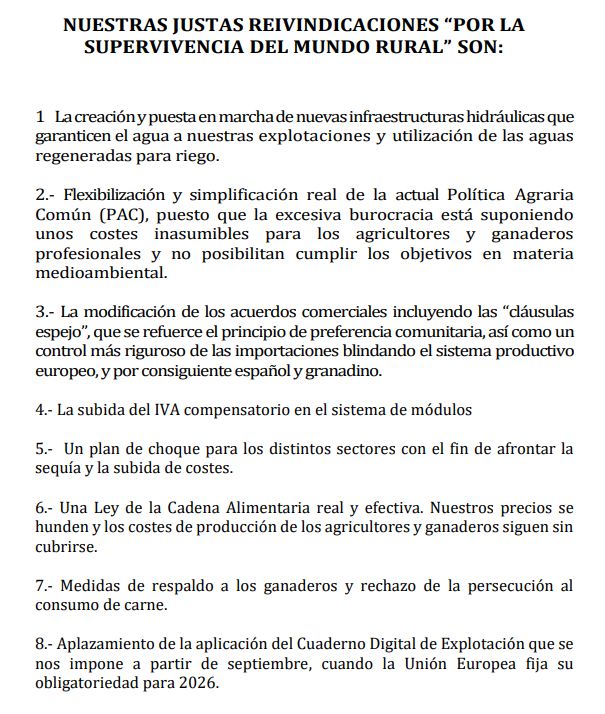 NUESTRAS JUSTAS REIVINDICACIONES “POR LA SUPERVIVENCIA DEL MUNDO RURAL” SON:

1 La creación y puesta en marcha de nuevas infraestructuras hidráulicas que garanticen el agua a nuestras explotaciones y utilización de las aguas regeneradas para riego.

2.- Flexibilización y simplificación real de la actual Política Agraria Común (PAC), puesto que la excesiva burocracia está suponiendo unos costes inasumibles para los agricultores y ganaderos profesionales y no posibilitan cumplir los objetivos en materia medioambiental.

3.- La modificación de los acuerdos comerciales incluyendo las “cláusulas espejo”, que se refuerce el principio de preferencia comunitaria, así como un control más riguroso de las importaciones blindando el sistema productivo europeo, y por consiguiente español y granadino.

4.- La subida del IVA compensatorio en el sistema de módulos

5.- Un plan de choque para los distintos sectores con el fin de afrontar la sequía y la subida de costes.

6.- Una Ley de la Cadena Alimentaria real y efectiva. Nuestros precios se hunden y los costes de producción de los agricultores y ganaderos siguen sin cubrirse.

7.- Medidas de respaldo a los ganaderos y rechazo de la persecución al consumo de carne.

8.- Aplazamiento de la aplicación del Cuaderno Digital de Explotación que se nos impone a partir de septiembre, cuando la Unión Europea fija su obligatoriedad para 2026.